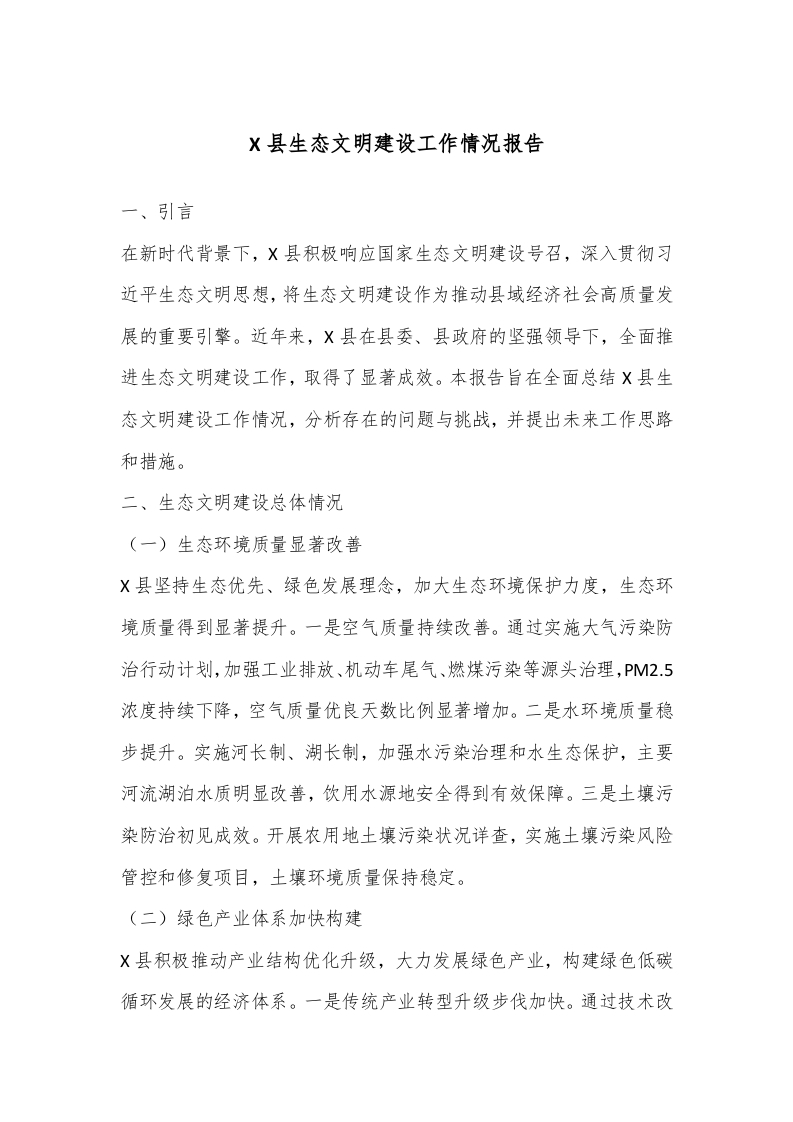 X县生态文明建设工作情况报告

一、引言

在新时代背景下，X县积极响应国家生态文明建设号召，深入贯彻习近平生态文明思想，将生态文明建设作为推动县域经济社会高质量发展的重要引擎。近年来，X县在县委、县政府的坚强领导下，全面推进生态文明建设工作，取得了显著成效。本报告旨在全面总结X县生态文明建设工作情况，分析存在的问题与挑战，并提出未来工作思路和措施。

二、生态文明建设总体情况

（一）生态环境质量显著改善

X县坚持生态优先、绿色发展理念，加大生态环境保护力度，生态环境质量得到显著提升。一是空气质量持续改善。通过实施大气污染防治行动计划，加强工业排放、机动车尾气、燃煤污染等源头治理，PM2.5浓度持续下降，空气质量优良天数比例显著增加。二是水环境质量稳步提升。实施河长制、湖长制，加强水污染治理和水生态保护，主要河流湖泊水质明显改善，饮用水源地安全得到有效保障。三是土壤污染防治初见成效。开展农用地土壤污染状况详查，实施土壤污染风险管控和修复项目，土壤环境质量保持稳定。

（二）绿色产业体系加快构建

X县积极推动产业结构优化升级，大力发展绿色产业，构建绿色低碳循环发展的经济体系。一是传统产业转型升级步伐加快。通过技术改